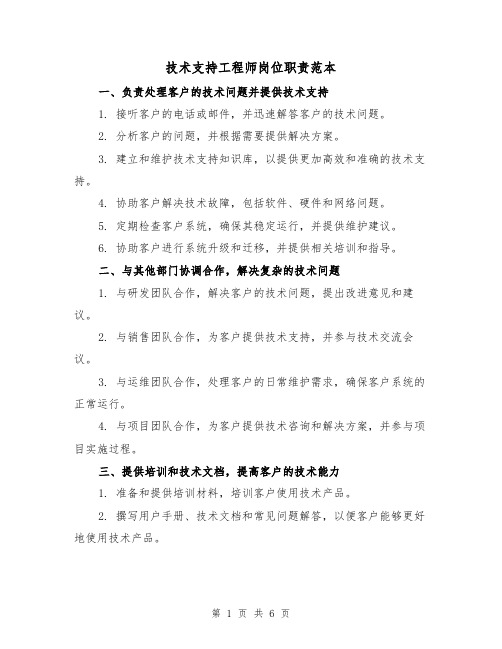 技术支持工程师岗位职责范本

一、负责处理客户的技术问题并提供技术支持

1. 接听客户的电话或邮件，并迅速解答客户的技术问题。

2. 分析客户的问题，并根据需要提供解决方案。

3. 建立和维护技术支持知识库，以提供更加高效和准确的技术支持。

4. 协助客户解决技术故障，包括软件、硬件和网络问题。

5. 定期检查客户系统，确保其稳定运行，并提供维护建议。

6. 协助客户进行系统升级和迁移，并提供相关培训和指导。

二、与其他部门协调合作，解决复杂的技术问题

1. 与研发团队合作，解决客户的技术问题，提出改进意见和建议。

2. 与销售团队合作，为客户提供技术支持，并参与技术交流会议。

3. 与运维团队合作，处理客户的日常维护需求，确保客户系统的正常运行。

4. 与项目团队合作，为客户提供技术咨询和解决方案，并参与项目实施过程。

三、提供培训和技术文档，提高客户的技术能力

1. 准备和提供培训材料，培训客户使用技术产品。

2. 撰写用户手册、技术文档和常见问题解答，以便客户能够更好地使用技术产品。

第 1 页 共 6 页